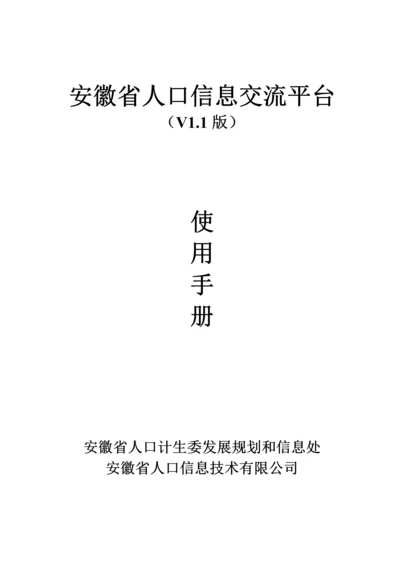 安徽省人口信息交流平台
（V1.1 版）

使
用
手
册

安徽省人口计生委发展规划和信息处
安徽省人口信息技术有限公司